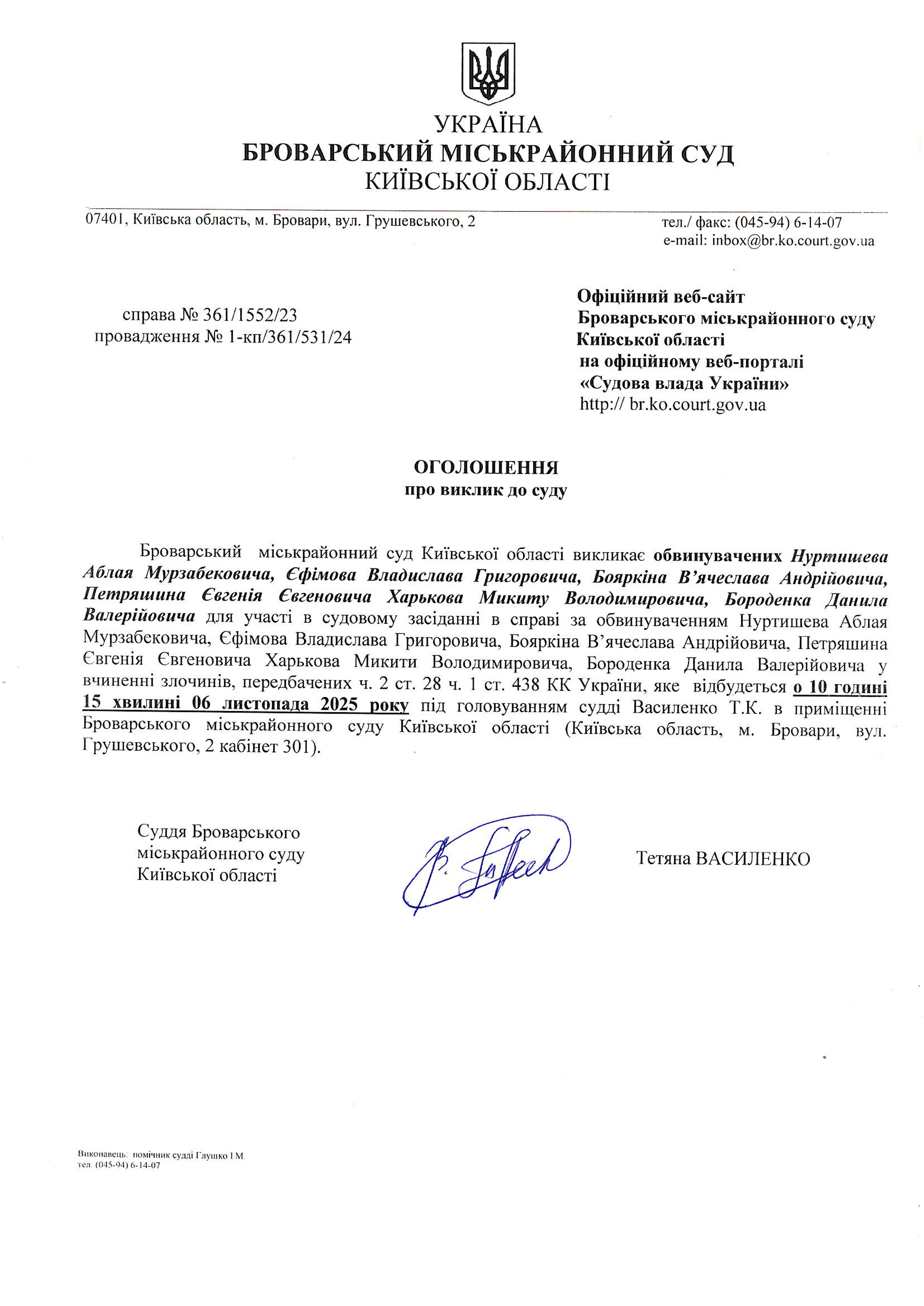 УКРАЇНА
БРОВАРСЬКИЙ МІСЬКРАЙОННИЙ СУД
КИЇВСЬКОЇ ОБЛАСТІ

07401, Київська область, м. Бровари, вул. Грушевського, 2

тел./ факс: (045-94) 6-14-07
e-mail: inbox@br.ko.court.gov.ua

справа № 361/1552/23
провадження № 1-кп/361/531/24

Офіційний веб-сайт
Броварського міськрайонного суду
Київської області
на офіційному веб-порталі
«Судова влада України»
http:// br.ko.court.gov.ua

ОГОЛОШЕННЯ
про виклик до суду

Броварський міськрайонний суд Київської області викликає обвинувачених Нуртишева Аблая Мурзабековича, Єфімова Владислава Григоровича, Бояркіна В'ячеслава Андрійовича, Петряшина Євгенія Євгеновича Харькова Микиту Володимировича, Бороденка Данила Валерійовича для участі в судовому засіданні в справі за обвинуваченням Нуртишева Аблая Мурзабековича, Єфімова Владислава Григоровича, Бояркіна В'ячеслава Андрійовича, Петряшина Євгенія Євгеновича Харькова Микити Володимировича, Бороденка Данила Валерійовича у вчиненні злочинів, передбачених ч. 2 ст. 28 ч. 1 ст. 438 КК України, яке відбудеться о 10 годині 15 хвилині 06 листопада 2025 року під головуванням судді Василенко Т.К. в приміщенні Броварського міськрайонного суду Київської області (Київська область, м. Бровари, вул. Грушевського, 2 кабінет 301).

Суддя Броварського
міськрайонного суду
Київської області

Тетяна ВАСИЛЕНКО

Виконавець: помічник судді Глушко І.М.
тел. (045-94) 6-14-07